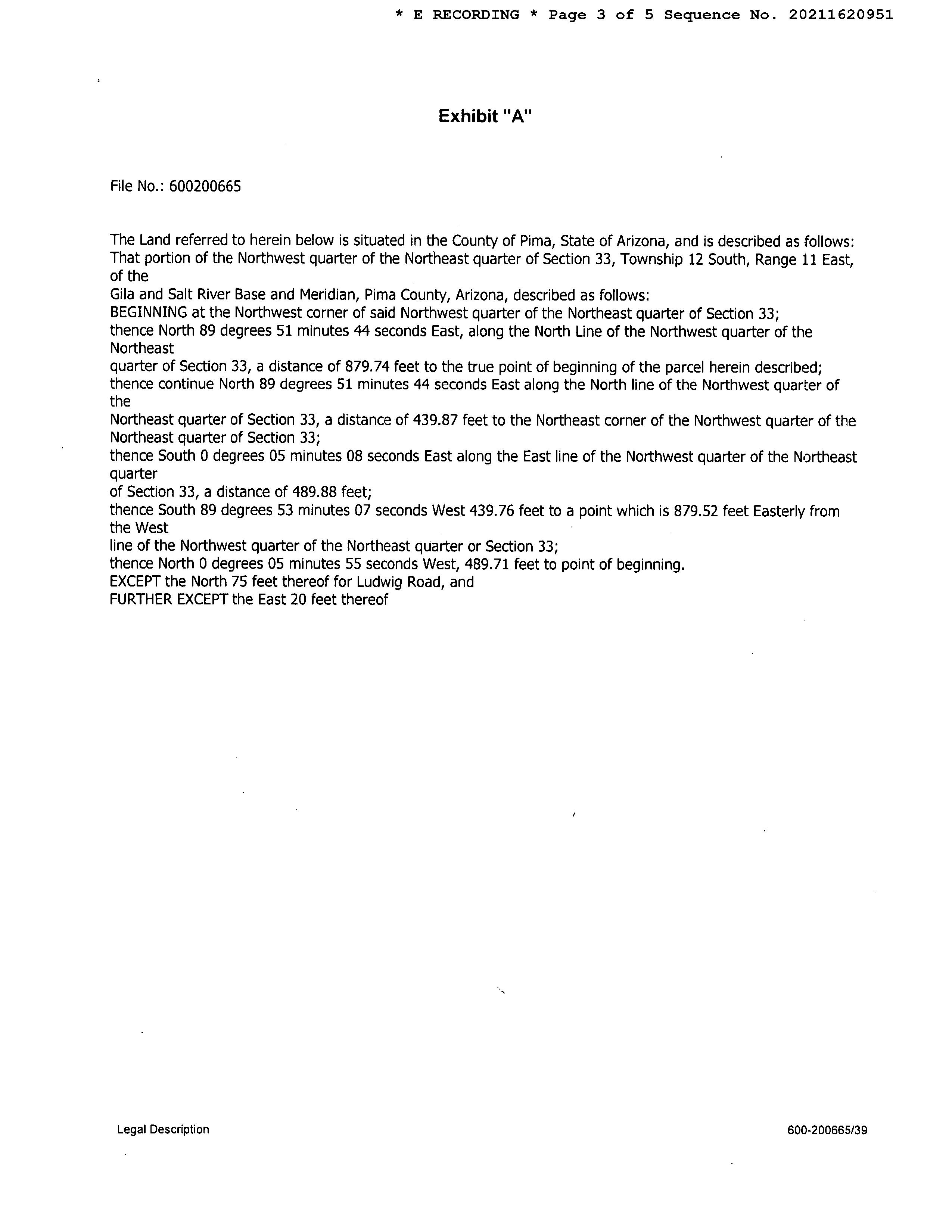 * E RECORDING * Page 3 of 5 Sequence No. 20211620951

Exhibit "A"

File No.: 600200665

The Land referred to herein below is situated in the County of Pima, State of Arizona, and is described as follows:
That portion of the Northwest quarter of the Northeast quarter of Section 33, Township 12 South, Range 11 East, of the
Gila and Salt River Base and Meridian, Pima County, Arizona, described as follows:
BEGINNING at the Northwest corner of said Northwest quarter of the Northeast quarter of Section 33;
thence North 89 degrees 51 minutes 44 seconds East, along the North Line of the Northwest quarter of the Northeast
quarter of Section 33, a distance of 879.74 feet to the true point of beginning of the parcel herein described;
thence continue North 89 degrees 51 minutes 44 seconds East along the North line of the Northwest quarter of the
Northeast quarter of Section 33, a distance of 439.87 feet to the Northeast corner of the Northwest quarter of the Northeast quarter of Section 33;
thence South 0 degrees 05 minutes 08 seconds East along the East line of the Northwest quarter of the Northeast quarter
of Section 33, a distance of 489.88 feet;
thence South 89 degrees 53 minutes 07 seconds West 439.76 feet to a point which is 879.52 feet Easterly from the West
line of the Northwest quarter of the Northeast quarter or Section 33;
thence North 0 degrees 05 minutes 55 seconds West, 489.71 feet to point of beginning.
EXCEPT the North 75 feet thereof for Ludwig Road, and
FURTHER EXCEPT the East 20 feet thereof

Legal Description

600-200665/39